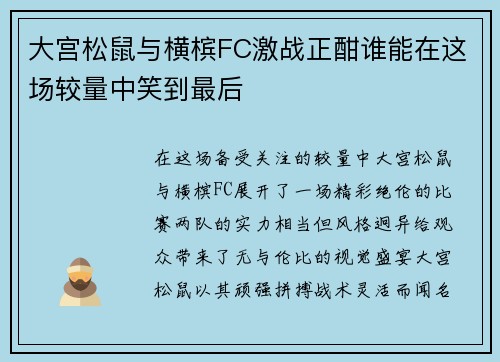 大宫松鼠与横槟FC激战正酣谁能在这场较量中笑到最后

在这场备受关注的较量中大宫松鼠与横槟FC展开了一场精彩绝伦的比赛两队的实力相当但风格迥异给观众带来了无与伦比的视觉盛宴大宫松鼠以其顽强拼搏战术灵活而闻名